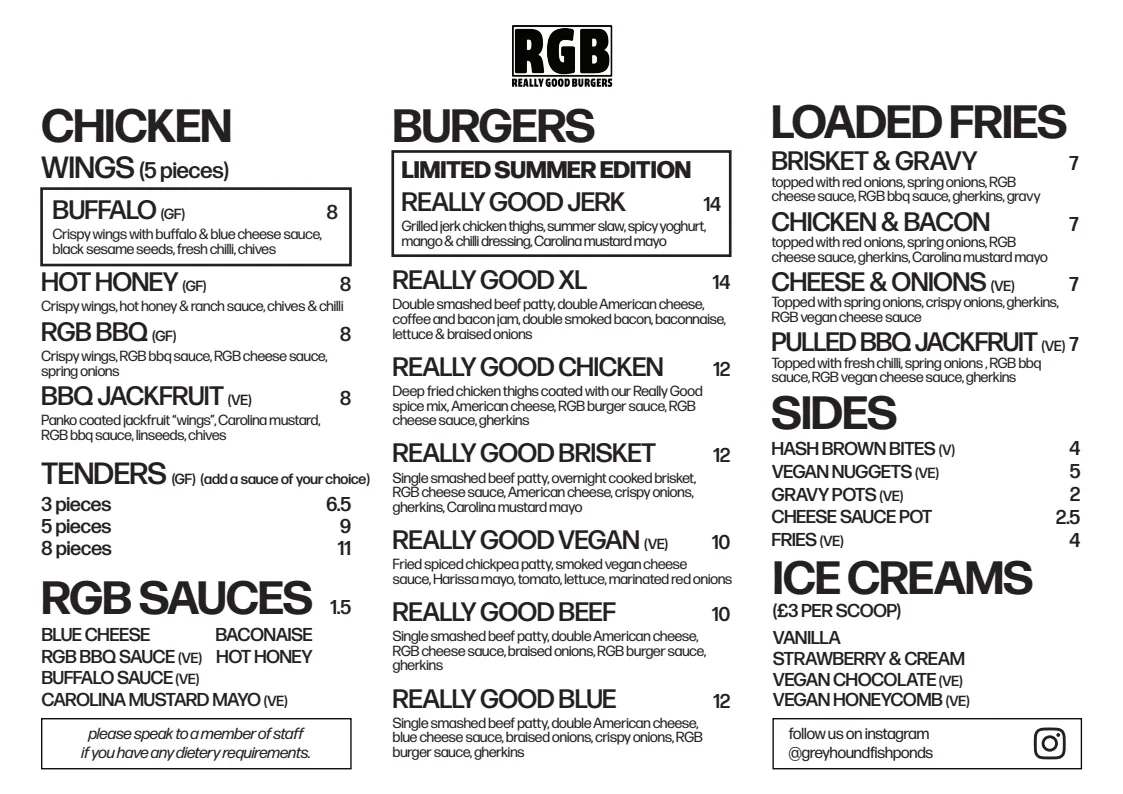 RGB
REALLY GOOD BURGERS

CHICKEN
WINGS (5 pieces)

BUFFALO (GF) 8
Crispy wings with buffalo & blue cheese sauce, black sesame seeds, fresh chilli, chives

HOT HONEY (GF) 8
Crispy wings, hot honey & ranch sauce, chives & chilli

RGB BBQ (GF) 8
Crispy wings, RGB bbq sauce, RGB cheese sauce, spring onions

BBQ JACKFRUIT (VE) 8
Panko coated jackfruit "wings", Carolina mustard, RGB bbq sauce, linseeds, chives

TENDERS (GF) (add a sauce of your choice)
3 pieces 6.5
5 pieces 9
8 pieces 11

RGB SAUCES 1.5
BLUE CHEESE
RGB BBQ SAUCE (VE)
BUFFALO SAUCE (VE)
CAROLINA MUSTARD MAYO (VE)
BACONAISE
HOT HONEY

please speak to a member of staff if you have any dietery requirements.

BURGERS

LIMITED SUMMER EDITION
REALLY GOOD JERK 14
Grilled jerk chicken thighs, summer slaw, spicy yoghurt, mango & chilli dressing, Carolina mustard mayo

REALLY GOOD XL 14
Double smashed beef patty, double American cheese, coffee and bacon jam, double smoked bacon, baconnaise, lettuce & braised onions

REALLY GOOD CHICKEN 12
Deep fried chicken thighs coated with our Really Good spice mix, American cheese, RGB burger sauce, RGB cheese sauce, gherkins

REALLY GOOD BRISKET 12
Single smashed beef patty, overnight cooked brisket, RGB cheese sauce, American cheese, crispy onions, gherkins, Carolina mustard mayo

REALLY GOOD VEGAN (VE) 10
Fried spiced chickpea patty, smoked vegan cheese sauce, Harissa mayo, tomato, lettuce, marinated red onions

REALLY GOOD BEEF 10
Single smashed beef patty, double American cheese, RGB cheese sauce, braised onions, RGB burger sauce, gherkins

REALLY GOOD BLUE 12
Single smashed beef patty, double American cheese, blue cheese sauce, braised onions, crispy onions, RGB burger sauce, gherkins

LOADED FRIES

BRISKET & GRAVY 7
topped with red onions, spring onions, RGB cheese sauce, RGB bbq sauce, gherkins, gravy

CHICKEN & BACON 7
topped with red onions, spring onions, RGB cheese sauce, gherkins, Carolina mustard mayo

CHEESE & ONIONS (VE) 7
Topped with spring onions, crispy onions, gherkins, RGB vegan cheese sauce

PULLED BBQ JACKFRUIT (VE) 7
Topped with fresh chilli, spring onions , RGB bbq sauce, RGB vegan cheese sauce, gherkins

SIDES
HASH BROWN BITES (V) 4
VEGAN NUGGETS (VE) 5
GRAVY POTS (VE) 2
CHEESE SAUCE POT 2.5
FRIES (VE) 4

ICE CREAMS
(£3 PER SCOOP)
VANILLA
STRAWBERRY & CREAM
VEGAN CHOCOLATE (VE)
VEGAN HONEYCOMB (VE)

follow us on instagram
@greyhoundfishponds